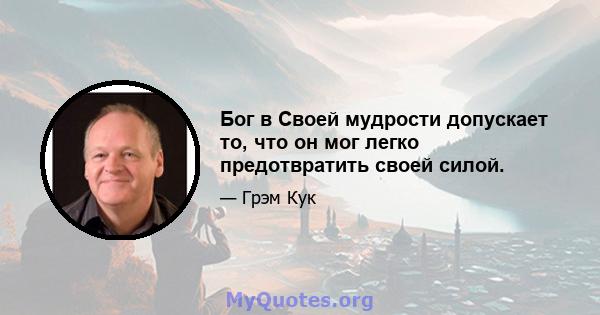 Бог в Своей мудрости допускает то, что он мог легко предотвратить своей силой.

— Грэм Кук

MyQuotes.org